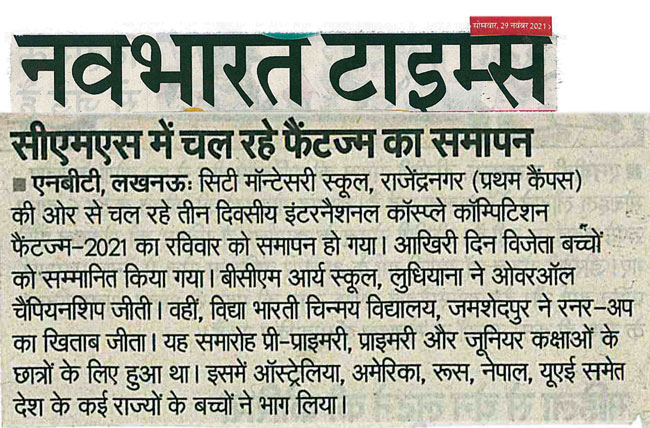 सोमवार, 29 नवंबर 2021

नवभारत टाइम्स

सीएमएस में चल रहे फैंटज्म का समापन

■ एनबीटी, लखनऊः सिटी मॉन्टेसरी स्कूल, राजेंद्रनगर (प्रथम कैंपस) की ओर से चल रहे तीन दिवसीय इंटरनैशनल कॉस्प्ले कॉम्पिटिशन फैंटज्म-2021 का रविवार को समापन हो गया। आखिरी दिन विजेता बच्चों को सम्मानित किया गया। बीसीएम आर्य स्कूल, लुधियाना ने ओवरऑल चैंपियनशिप जीती। वहीं, विद्या भारती चिन्मय विद्यालय, जमशेदपुर ने रनर-अप का खिताब जीता। यह समारोह प्री-प्राइमरी, प्राइमरी और जूनियर कक्षाओं के छात्रों के लिए हुआ था। इसमें ऑस्ट्रेलिया, अमेरिका, रूस, नेपाल, यूएई समेत देश के कई राज्यों के बच्चों ने भाग लिया।